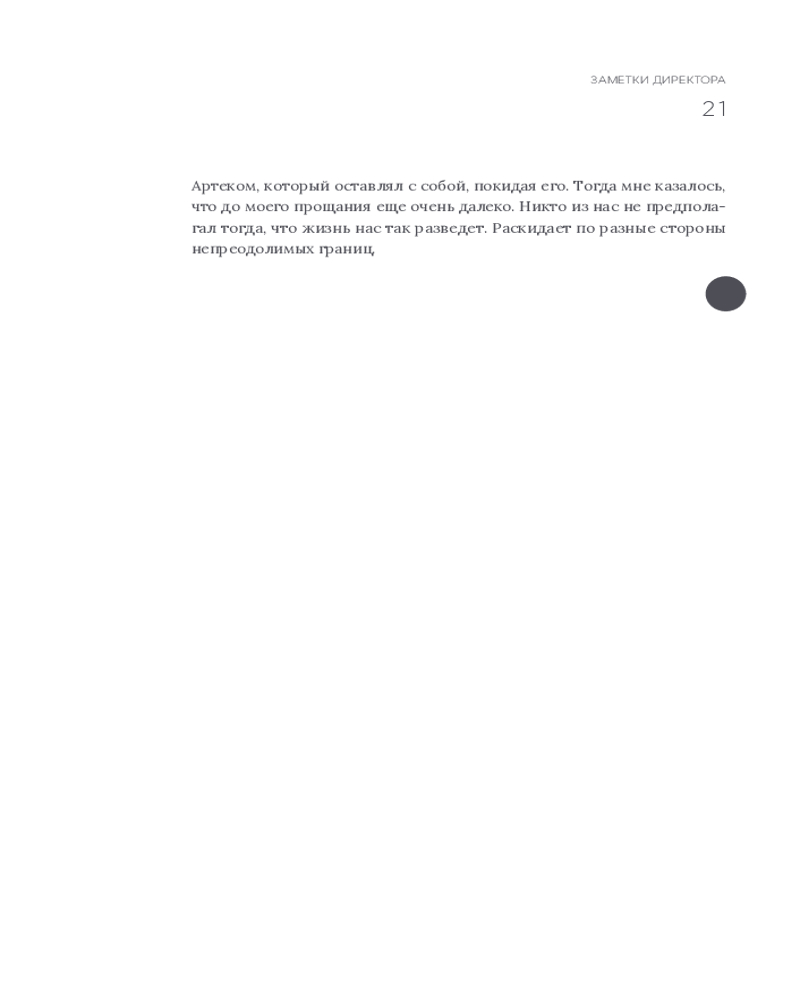 ЗАМЕТКИ ДИРЕКТОРА
21

Артеком, который оставлял с собой, покидая его. Тогда мне казалось, что до моего прощания еще очень далеко. Никто из нас не предполагал тогда, что жизнь нас так разведет. Раскидает по разные стороны непреодолимых границ.